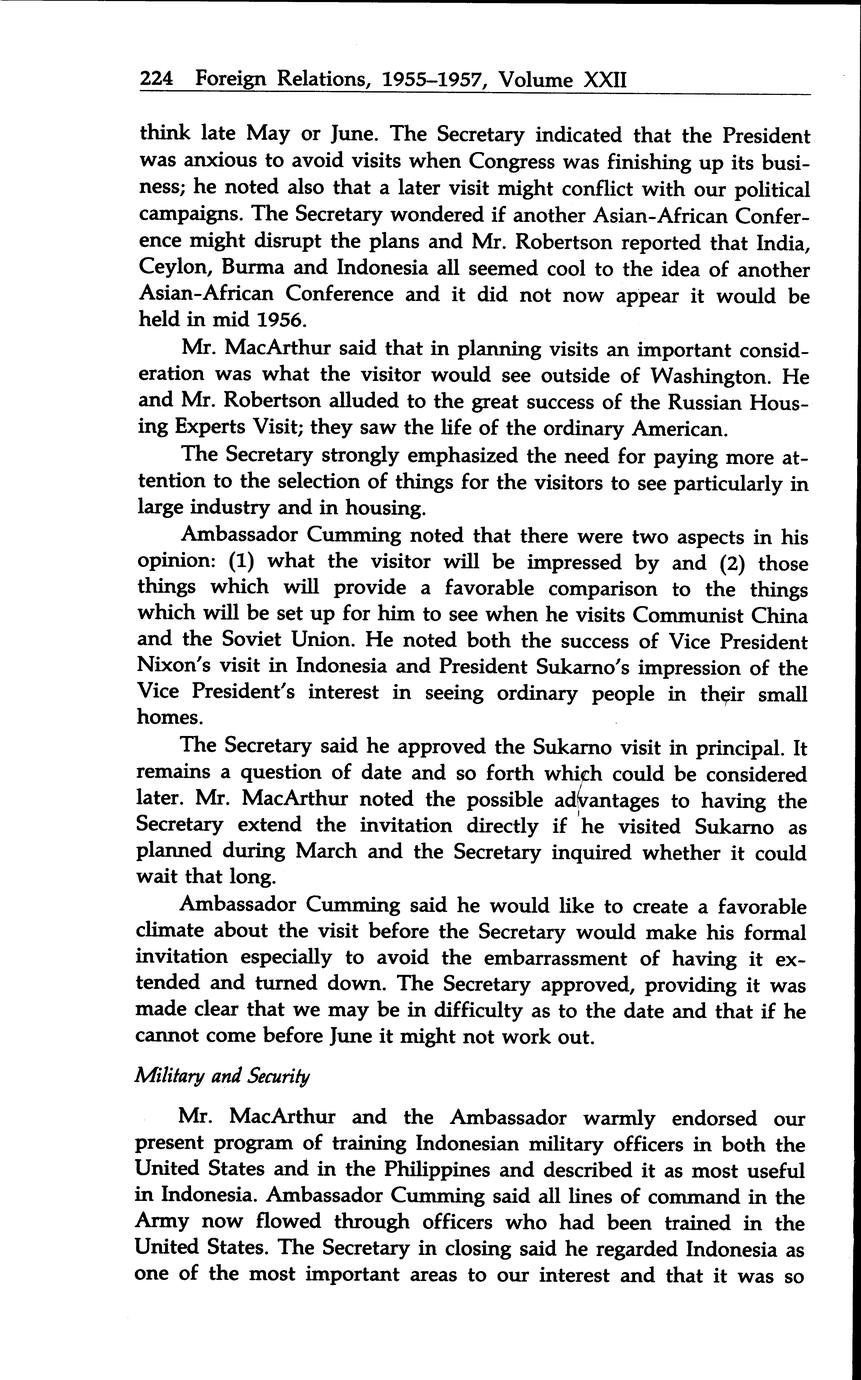 224 Foreign Relations, 1955–1957, Volume XXII

think late May or June. The Secretary indicated that the President was anxious to avoid visits when Congress was finishing up its business; he noted also that a later visit might conflict with our political campaigns. The Secretary wondered if another Asian-African Conference might disrupt the plans and Mr. Robertson reported that India, Ceylon, Burma and Indonesia all seemed cool to the idea of another Asian-African Conference and it did not now appear it would be held in mid 1956.

Mr. MacArthur said that in planning visits an important consideration was what the visitor would see outside of Washington. He and Mr. Robertson alluded to the great success of the Russian Housing Experts Visit; they saw the life of the ordinary American.

The Secretary strongly emphasized the need for paying more attention to the selection of things for the visitors to see particularly in large industry and in housing.

Ambassador Cumming noted that there were two aspects in his opinion: (1) what the visitor will be impressed by and (2) those things which will provide a favorable comparison to the things which will be set up for him to see when he visits Communist China and the Soviet Union. He noted both the success of Vice President Nixon's visit in Indonesia and President Sukarno's impression of the Vice President's interest in seeing ordinary people in their small homes.

The Secretary said he approved the Sukarno visit in principal. It remains a question of date and so forth which could be considered later. Mr. MacArthur noted the possible advantages to having the Secretary extend the invitation directly if he visited Sukarno as planned during March and the Secretary inquired whether it could wait that long.

Ambassador Cumming said he would like to create a favorable climate about the visit before the Secretary would make his formal invitation especially to avoid the embarrassment of having it extended and turned down. The Secretary approved, providing it was made clear that we may be in difficulty as to the date and that if he cannot come before June it might not work out.

Military and Security

Mr. MacArthur and the Ambassador warmly endorsed our present program of training Indonesian military officers in both the United States and in the Philippines and described it as most useful in Indonesia. Ambassador Cumming said all lines of command in the Army now flowed through officers who had been trained in the United States. The Secretary in closing said he regarded Indonesia as one of the most important areas to our interest and that it was so